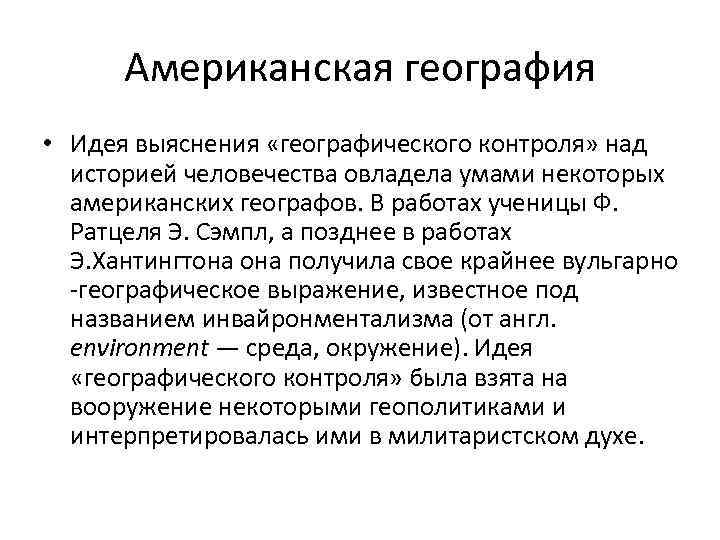 Американская география

• Идея выяснения «географического контроля» над историей человечества овладела умами некоторых американских географов. В работах ученицы Ф. Ратцеля Э. Сэмпл, а позднее в работах Э.Хантингтона она получила свое крайнее вульгарно -географическое выражение, известное под названием инвайронментализма (от англ. environment — среда, окружение). Идея «географического контроля» была взята на вооружение некоторыми геополитиками и интерпретировалась ими в милитаристском духе.